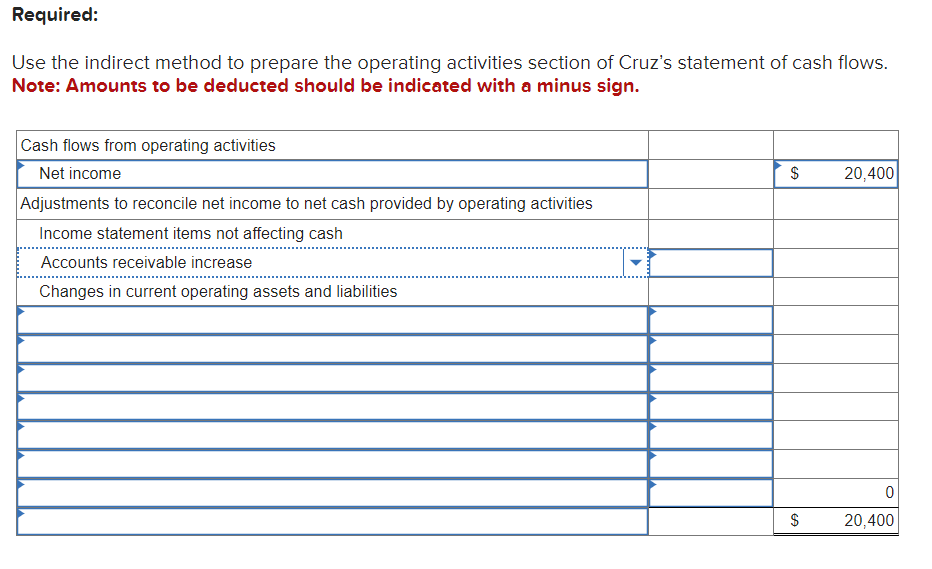 Required:

Use the indirect method to prepare the operating activities section of Cruz's statement of cash flows.
Note: Amounts to be deducted should be indicated with a minus sign.

| Cash flows from operating activities | | |
|---|---|---|
| Net income | | $ 20,400 |
| Adjustments to reconcile net income to net cash provided by operating activities | | |
| Income statement items not affecting cash | | |
| Accounts receivable increase | | |
| Changes in current operating assets and liabilities | | |
| | | |
| | | |
| | | |
| | | |
| | | |
| | | |
| | | 0 |
| | | $ 20,400 |